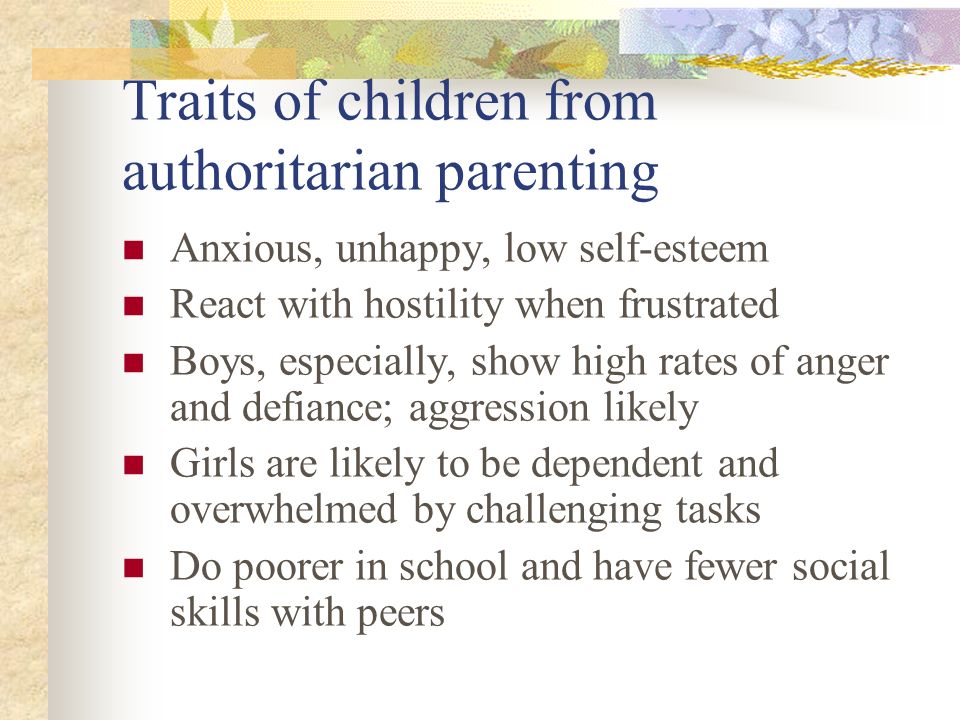 Traits of children from authoritarian parenting

- Anxious, unhappy, low self-esteem
- React with hostility when frustrated
- Boys, especially, show high rates of anger and defiance; aggression likely
- Girls are likely to be dependent and overwhelmed by challenging tasks
- Do poorer in school and have fewer social skills with peers